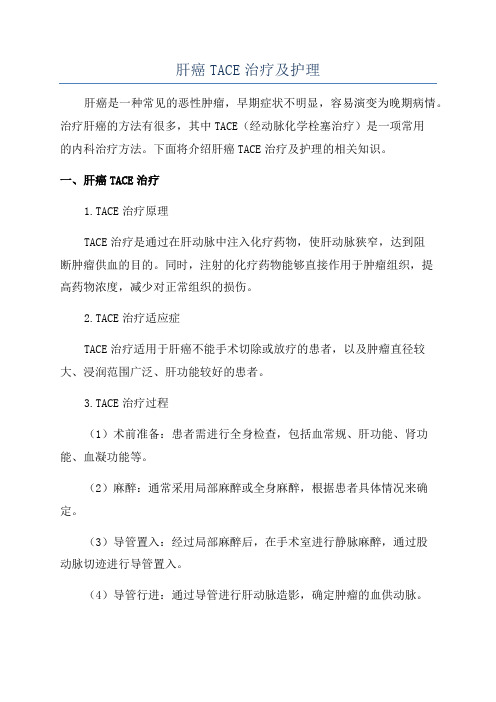 肝癌 TACE 治疗及护理

肝癌是一种常见的恶性肿瘤，早期症状不明显，容易演变为晚期病情。治疗肝癌的方法有很多，其中 TACE（经动脉化学栓塞治疗）是一项常用的内科治疗方法。下面将介绍肝癌 TACE 治疗及护理的相关知识。

一、肝癌 TACE 治疗

1.TACE 治疗原理

TACE 治疗是通过在肝动脉中注入化疗药物，使肝动脉狭窄，达到阻断肿瘤供血的目的。同时，注射的化疗药物能够直接作用于肿瘤组织，提高药物浓度，减少对正常组织的损伤。

2.TACE 治疗适应症

TACE 治疗适用于肝癌不能手术切除或放疗的患者，以及肿瘤直径较大、浸润范围广泛、肝功能较好的患者。

3.TACE 治疗过程

（1）术前准备：患者需进行全身检查，包括血常规、肝功能、肾功能、血凝功能等。

（2）麻醉：通常采用局部麻醉或全身麻醉，根据患者具体情况来确定。

（3）导管置入：经过局部麻醉后，在手术室进行静脉麻醉，通过股动脉切迹进行导管置入。

（4）导管行进：通过导管进行肝动脉造影，确定肿瘤的血供动脉。